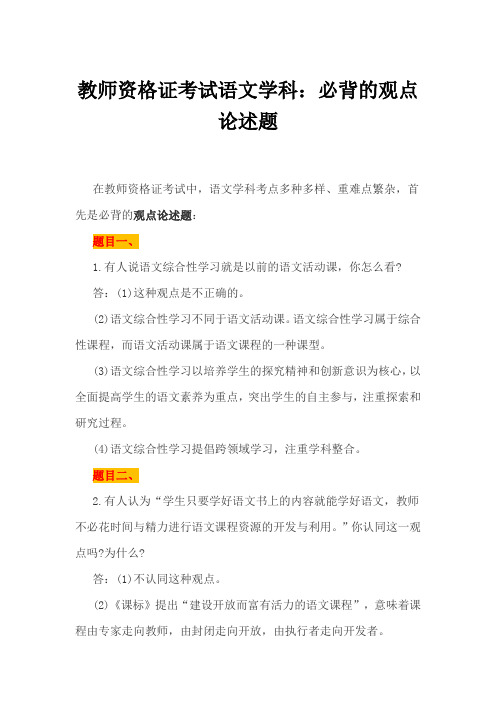 教师资格证考试语文学科：必背的观点论述题

在教师资格证考试中，语文学科考点多种多样、重难点繁杂，首先是必背的观点论述题：

题目一、

1.有人说语文综合性学习就是以前的语文活动课，你怎么看?

答：(1)这种观点是不正确的。

(2)语文综合性学习不同于语文活动课。语文综合性学习属于综合性课程，而语文活动课属于语文课程的一种课型。

(3)语文综合性学习以培养学生的探究精神和创新意识为核心，以全面提高学生的语文素养为重点，突出学生的自主参与，注重探索和研究过程。

(4)语文综合性学习提倡跨领域学习，注重学科整合。

题目二、

2.有人认为“学生只要学好语文书上的内容就能学好语文，教师不必花时间与精力进行语文课程资源的开发与利用。”你认同这一观点吗?为什么?

答：(1)不认同这种观点。

(2)《课标》提出“建设开放而富有活力的语文课程”，意味着课程由专家走向教师，由封闭走向开放，由执行者走向开发者。